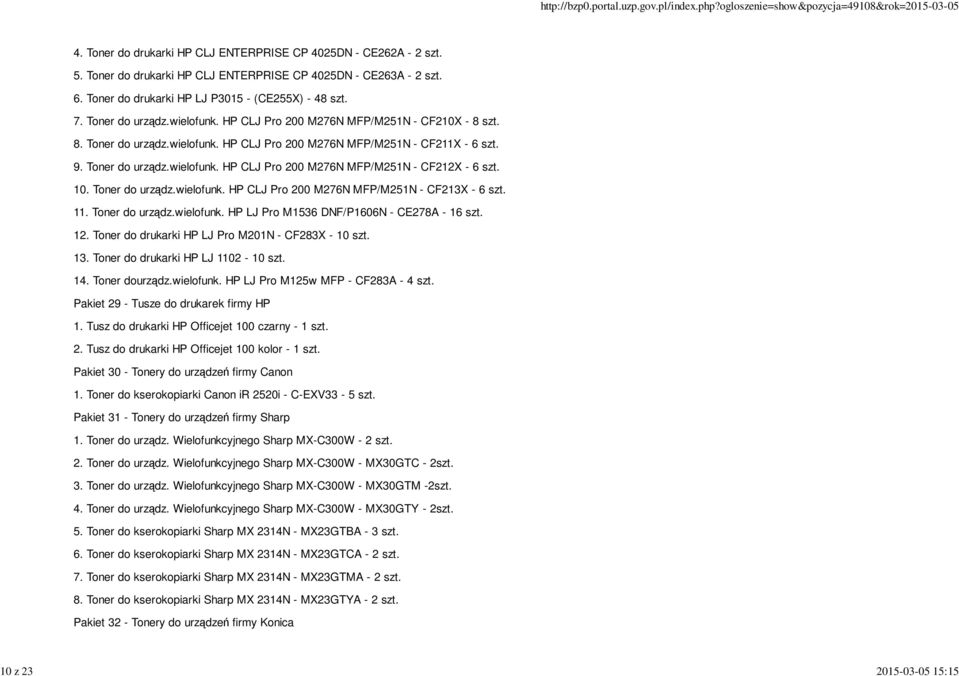 http://bzp0.portal.uzp.gov.pl/index.php?ogloszenie=show&pozycja=49108&rok=2015-03-05

4. Toner do drukarki HP CLJ ENTERPRISE CP 4025DN - CE262A - 2 szt.

5. Toner do drukarki HP CLJ ENTERPRISE CP 4025DN - CE263A - 2 szt.

6. Toner do drukarki HP LJ P3015 - (CE255X) - 48 szt.

7. Toner do urządz.wielofunk. HP CLJ Pro 200 M276N MFP/M251N - CF210X - 8 szt.

8. Toner do urządz.wielofunk. HP CLJ Pro 200 M276N MFP/M251N - CF211X - 6 szt.

9. Toner do urządz.wielofunk. HP CLJ Pro 200 M276N MFP/M251N - CF212X - 6 szt.

10. Toner do urządz.wielofunk. HP CLJ Pro 200 M276N MFP/M251N - CF213X - 6 szt.

11. Toner do urządz.wielofunk. HP LJ Pro M1536 DNF/P1606N - CE278A - 16 szt.

12. Toner do drukarki HP LJ Pro M201N - CF283X - 10 szt.

13. Toner do drukarki HP LJ 1102 - 10 szt.

14. Toner dourządz.wielofunk. HP LJ Pro M125w MFP - CF283A - 4 szt.

Pakiet 29 - Tusze do drukarek firmy HP

1. Tusz do drukarki HP Officejet 100 czarny - 1 szt.

2. Tusz do drukarki HP Officejet 100 kolor - 1 szt.

Pakiet 30 - Tonery do urządzeń firmy Canon

1. Toner do kserokopiarki Canon iR 2520i - C-EXV33 - 5 szt.

Pakiet 31 - Tonery do urządzeń firmy Sharp

1. Toner do urządz. Wielofunkcyjnego Sharp MX-C300W - 2 szt.

2. Toner do urządz. Wielofunkcyjnego Sharp MX-C300W - MX30GTC - 2szt.

3. Toner do urządz. Wielofunkcyjnego Sharp MX-C300W - MX30GTM -2szt.

4. Toner do urządz. Wielofunkcyjnego Sharp MX-C300W - MX30GTY - 2szt.

5. Toner do kserokopiarki Sharp MX 2314N - MX23GTBA - 3 szt.

6. Toner do kserokopiarki Sharp MX 2314N - MX23GTCA - 2 szt.

7. Toner do kserokopiarki Sharp MX 2314N - MX23GTMA - 2 szt.

8. Toner do kserokopiarki Sharp MX 2314N - MX23GTYA - 2 szt.

Pakiet 32 - Tonery do urządzeń firmy Konica

10 z 23 2015-03-05 15:15